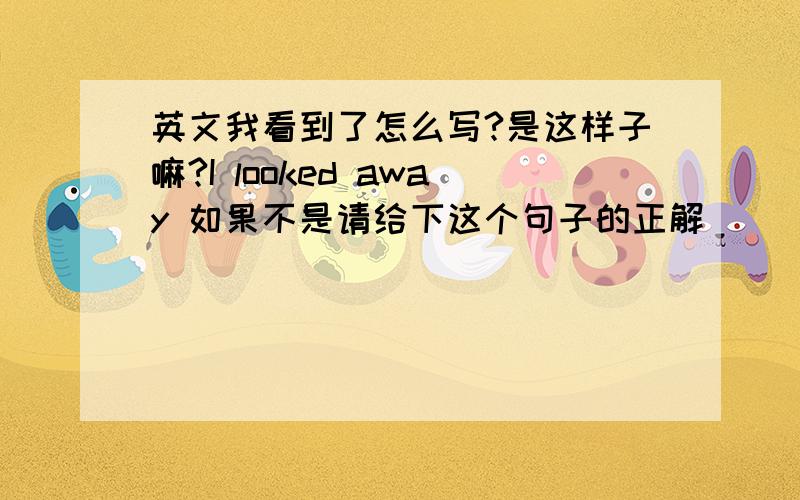 英文我看到了怎么写?是这样子嘛?I looked away 如果不是请给下这个句子的正解